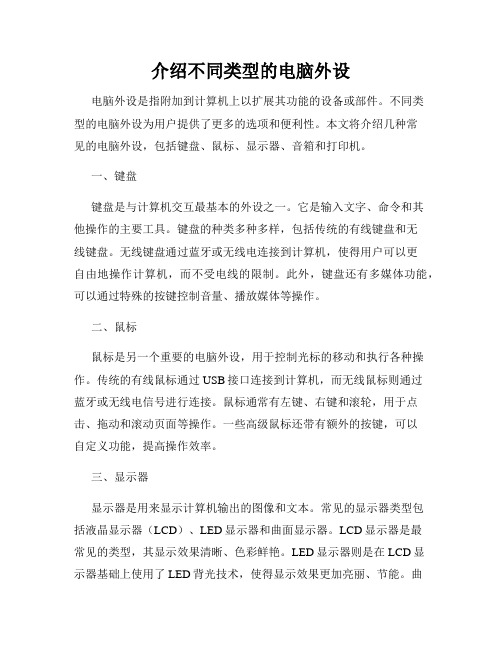 介绍不同类型的电脑外设

电脑外设是指附加到计算机上以扩展其功能的设备或部件。不同类型的电脑外设为用户提供了更多的选项和便利性。本文将介绍几种常见的电脑外设，包括键盘、鼠标、显示器、音箱和打印机。

一、键盘

键盘是与计算机交互最基本的外设之一。它是输入文字、命令和其他操作的主要工具。键盘的种类多种多样，包括传统的有线键盘和无线键盘。无线键盘通过蓝牙或无线电连接到计算机，使得用户可以更自由地操作计算机，而不受电线的限制。此外，键盘还有多媒体功能，可以通过特殊的按键控制音量、播放媒体等操作。

二、鼠标

鼠标是另一个重要的电脑外设，用于控制光标的移动和执行各种操作。传统的有线鼠标通过USB接口连接到计算机，而无线鼠标则通过蓝牙或无线电信号进行连接。鼠标通常有左键、右键和滚轮，用于点击、拖动和滚动页面等操作。一些高级鼠标还带有额外的按键，可以自定义功能，提高操作效率。

三、显示器

显示器是用来显示计算机输出的图像和文本。常见的显示器类型包括液晶显示器（LCD）、LED显示器和曲面显示器。LCD显示器是最常见的类型，其显示效果清晰、色彩鲜艳。LED显示器则是在LCD显示器基础上使用了LED背光技术，使得显示效果更加亮丽、节能。曲